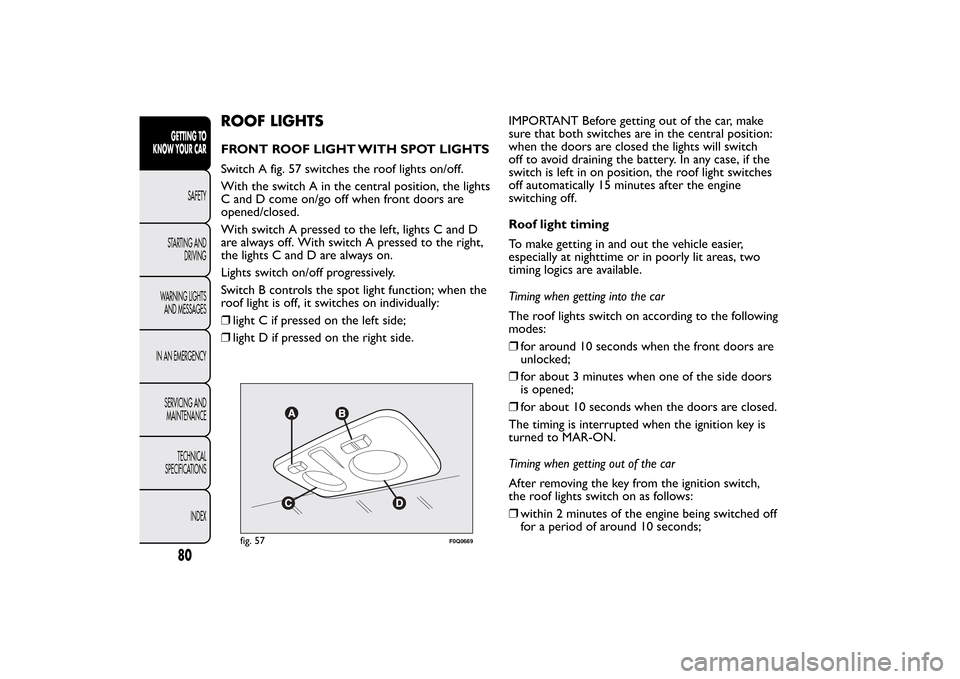 GETTING TO KNOW YOUR CAR

SAFETY

STARTING AND DRIVING

WARNING LIGHTS AND MESSAGES

IN AN EMERGENCY

SERVICING AND MAINTENANCE

TECHNICAL SPECIFICATIONS

INDEX

80

ROOF LIGHTS

FRONT ROOF LIGHT WITH SPOT LIGHTS

Switch A fig. 57 switches the roof lights on/off.

With the switch A in the central position, the lights C and D come on/go off when front doors are opened/closed.

With switch A pressed to the left, lights C and D are always off. With switch A pressed to the right, the lights C and D are always on.

Lights switch on/off progressively.

Switch B controls the spot light function; when the roof light is off, it switches on individually:

❒ light C if pressed on the left side;

❒ light D if pressed on the right side.

A B C D

fig. 57

F0Q0669

IMPORTANT Before getting out of the car, make sure that both switches are in the central position: when the doors are closed the lights will switch off to avoid draining the battery. In any case, if the switch is left in on position, the roof light switches off automatically 15 minutes after the engine switching off.

Roof light timing

To make getting in and out the vehicle easier, especially at nighttime or in poorly lit areas, two timing logics are available.

Timing when getting into the car

The roof lights switch on according to the following modes:

❒ for around 10 seconds when the front doors are unlocked;

❒ for about 3 minutes when one of the side doors is opened;

❒ for about 10 seconds when the doors are closed.

The timing is interrupted when the ignition key is turned to MAR-ON.

Timing when getting out of the car

After removing the key from the ignition switch, the roof lights switch on as follows:

❒ within 2 minutes of the engine being switched off for a period of around 10 seconds;

carmanualsonline.info